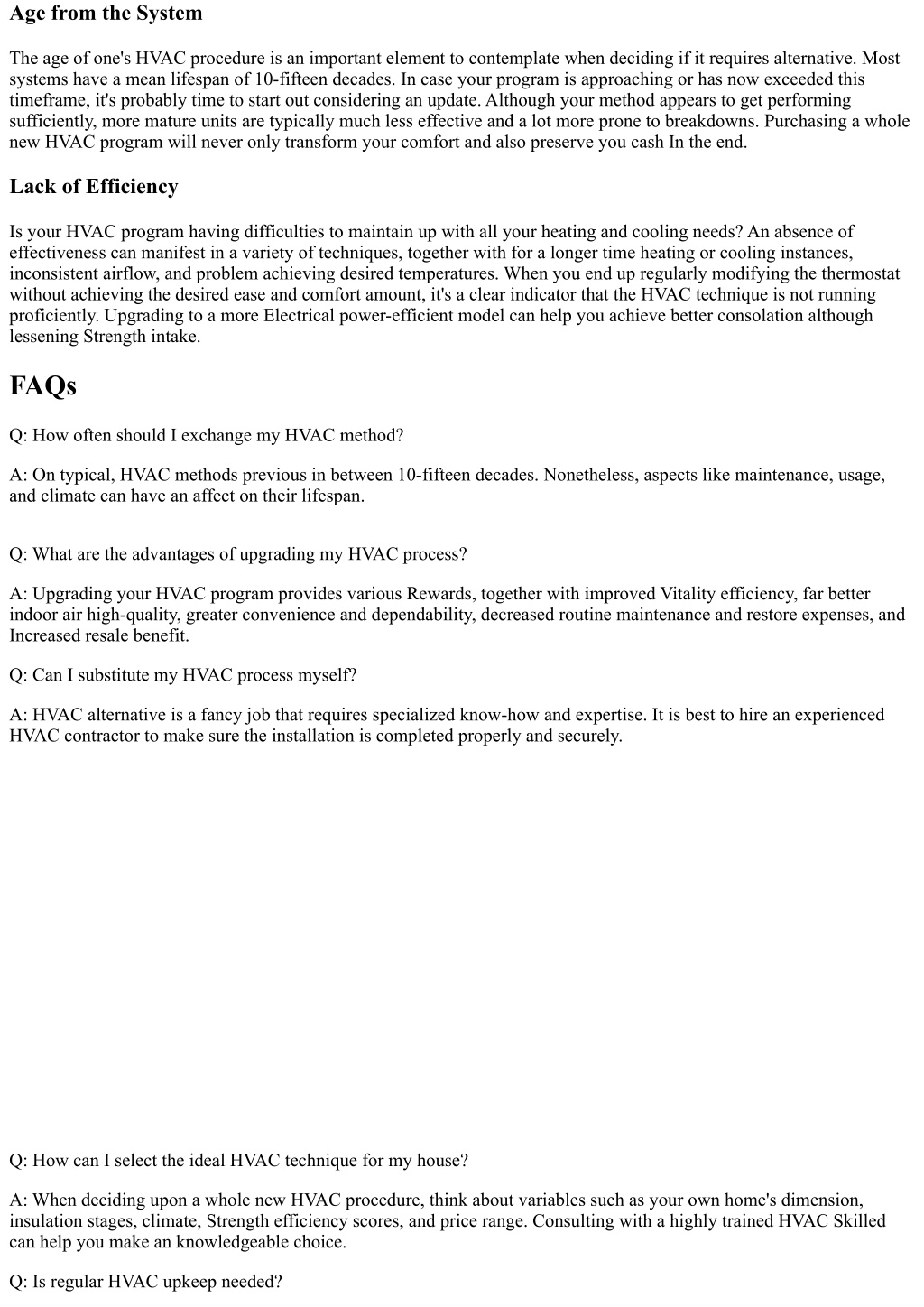 Age from the System

The age of one's HVAC procedure is an important element to contemplate when deciding if it requires alternative. Most systems have a mean lifespan of 10-fifteen decades. In case your program is approaching or has now exceeded this timeframe, it's probably time to start out considering an update. Although your method appears to get performing sufficiently, more mature units are typically much less effective and a lot more prone to breakdowns. Purchasing a whole new HVAC program will never only transform your comfort and also preserve you cash In the end.

Lack of Efficiency

Is your HVAC program having difficulties to maintain up with all your heating and cooling needs? An absence of effectiveness can manifest in a variety of techniques, together with for a longer time heating or cooling instances, inconsistent airflow, and problem achieving desired temperatures. When you end up regularly modifying the thermostat without achieving the desired ease and comfort amount, it's a clear indicator that the HVAC technique is not running proficiently. Upgrading to a more Electrical power-efficient model can help you achieve better consolation although lessening Strength intake.

FAQs

Q: How often should I exchange my HVAC method?

A: On typical, HVAC methods previous in between 10-fifteen decades. Nonetheless, aspects like maintenance, usage, and climate can have an affect on their lifespan.

Q: What are the advantages of upgrading my HVAC process?

A: Upgrading your HVAC program provides various Rewards, together with improved Vitality efficiency, far better indoor air high-quality, greater convenience and dependability, decreased routine maintenance and restore expenses, and Increased resale benefit.

Q: Can I substitute my HVAC process myself?

A: HVAC alternative is a fancy job that requires specialized know-how and expertise. It is best to hire an experienced HVAC contractor to make sure the installation is completed properly and securely.

Q: How can I select the ideal HVAC technique for my house?

A: When deciding upon a whole new HVAC procedure, think about variables such as your own home's dimension, insulation stages, climate, Strength efficiency scores, and price range. Consulting with a highly trained HVAC Skilled can help you make an knowledgeable choice.

Q: Is regular HVAC upkeep needed?